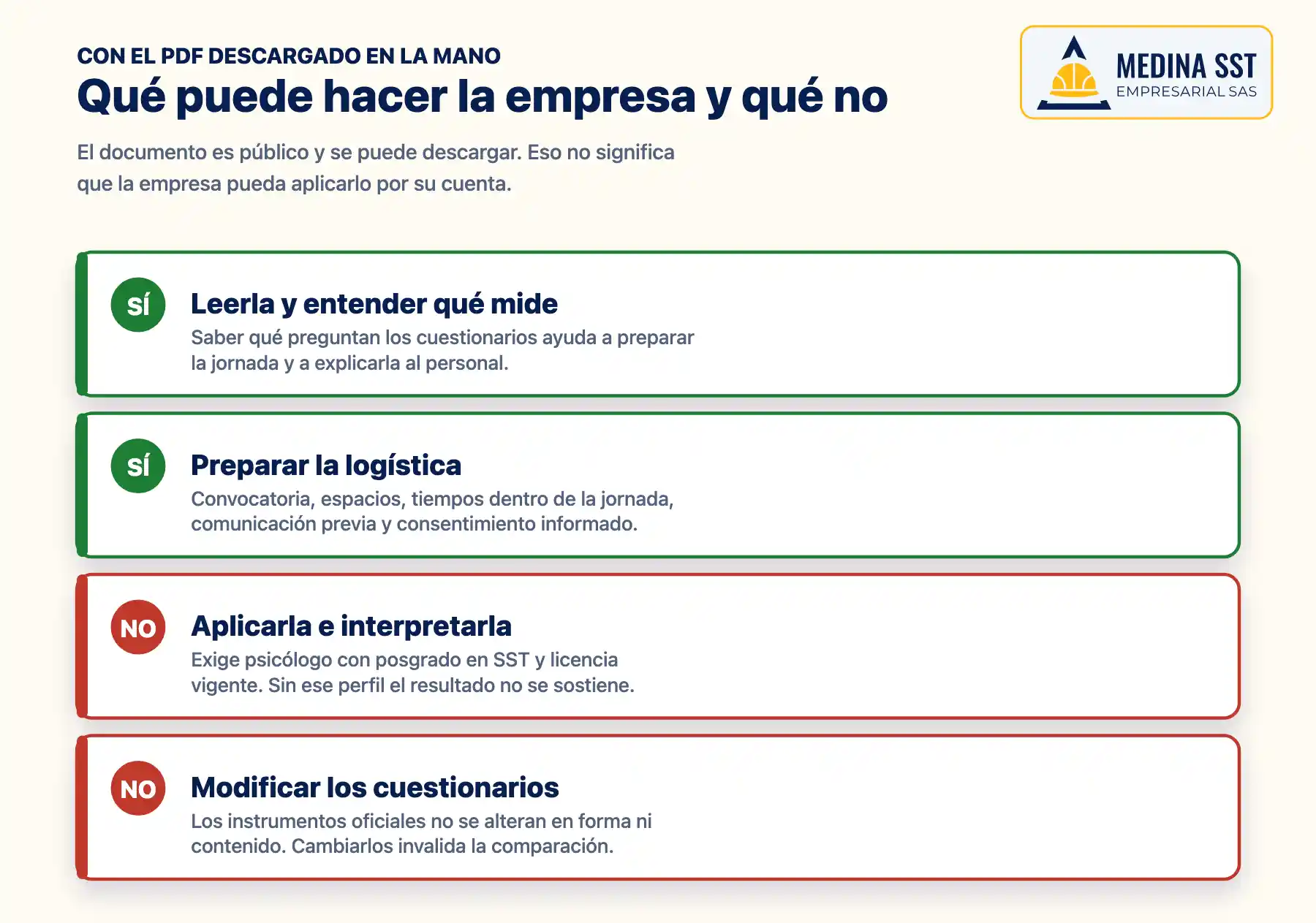 CON EL PDF DESCARGADO EN LA MANO

Qué puede hacer la empresa y qué no

MEDINA SST
EMPRESARIAL SAS

El documento es público y se puede descargar. Eso no significa que la empresa pueda aplicarlo por su cuenta.

SÍ

Leerla y entender qué mide

Saber qué preguntan los cuestionarios ayuda a preparar la jornada y a explicarla al personal.

SÍ

Preparar la logística

Convocatoria, espacios, tiempos dentro de la jornada, comunicación previa y consentimiento informado.

NO

Aplicarla e interpretarla

Exige psicólogo con posgrado en SST y licencia vigente. Sin ese perfil el resultado no se sostiene.

NO

Modificar los cuestionarios

Los instrumentos oficiales no se alteran en forma ni contenido. Cambiarlos invalida la comparación.